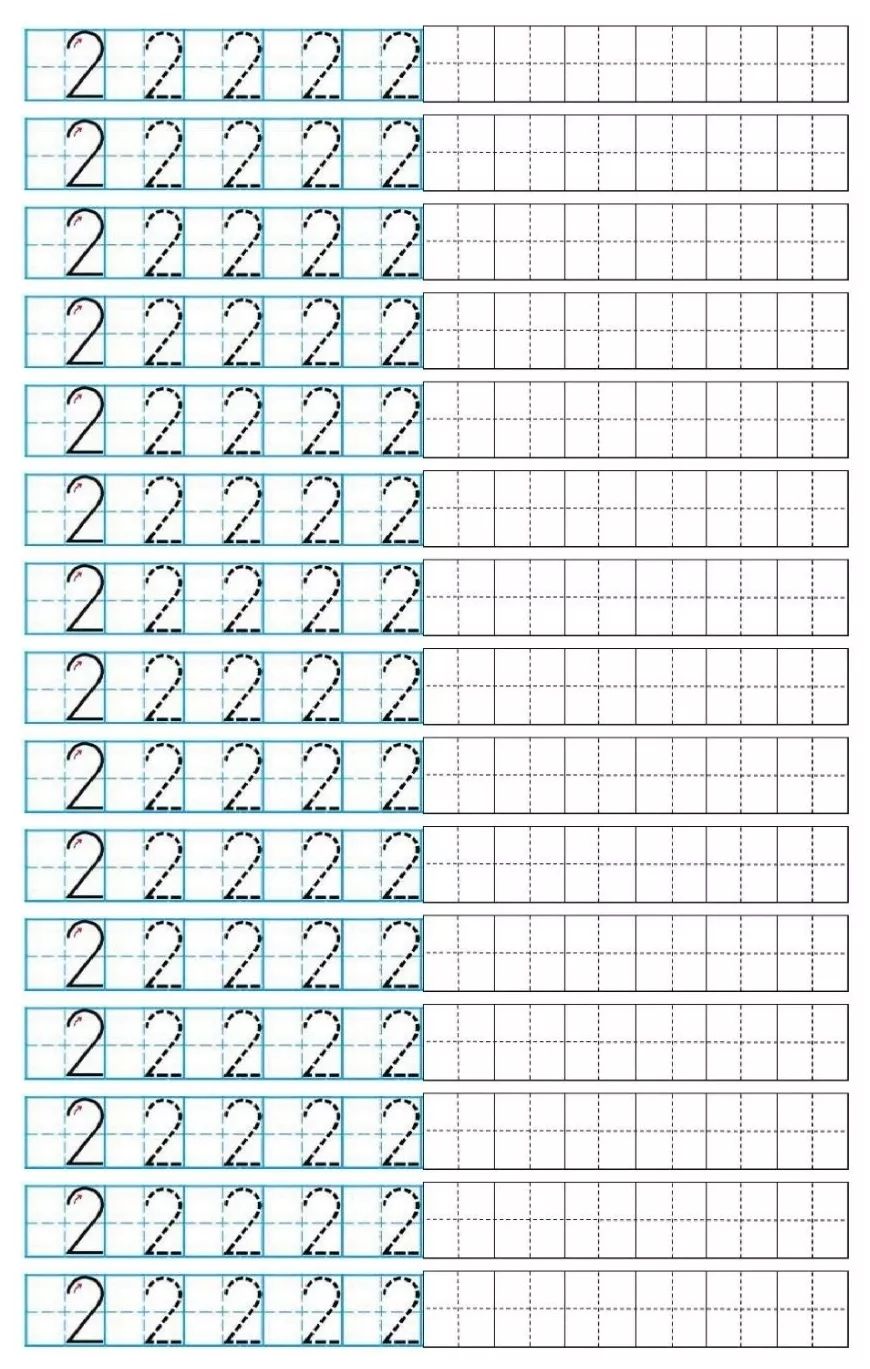 2 2 2 2 2
2 2 2 2 2
2 2 2 2 2
2 2 2 2 2
2 2 2 2 2
2 2 2 2 2
2 2 2 2 2
2 2 2 2 2
2 2 2 2 2
2 2 2 2 2
2 2 2 2 2
2 2 2 2 2
2 2 2 2 2
2 2 2 2 2
2 2 2 2 2